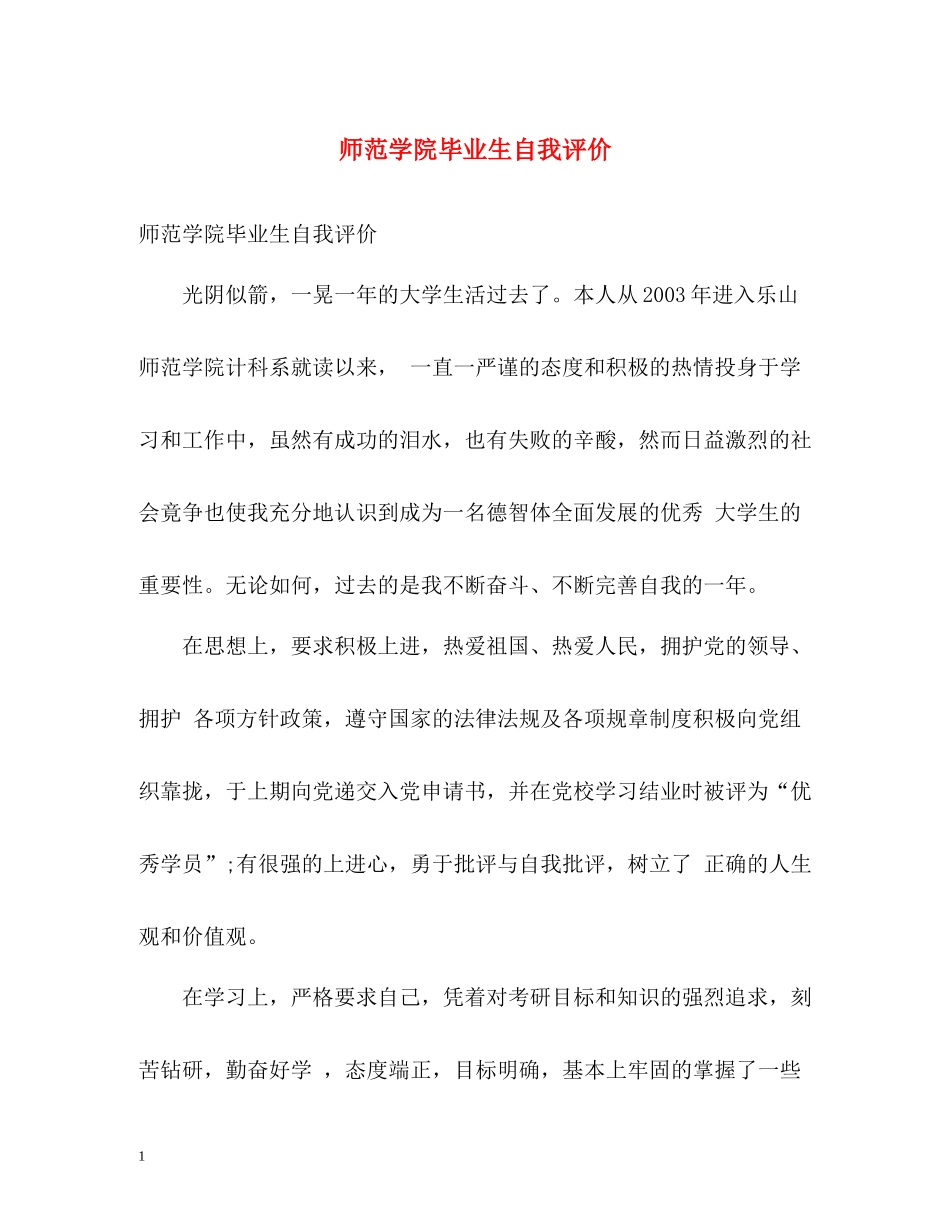 师范学院毕业生自我评价

师范学院毕业生自我评价

光阴似箭，一晃一年的大学生活过去了。本人从2003年进入乐山师范学院计科系就读以来， 一直一严谨的态度和积极的热情投身于学习和工作中，虽然有成功的泪水，也有失败的辛酸，然而日益激烈的社会竞争也使我充分地认识到成为一名德智体全面发展的优秀 大学生的重要性。无论如何，过去的是我不断奋斗、不断完善自我的一年。

在思想上，要求积极上进，热爱祖国、热爱人民，拥护党的领导、拥护 各项方针政策，遵守国家的法律法规及各项规章制度积极向党组织靠拢，于上期向党递交入党申请书，并在党校学习结业时被评为“优秀学员”;有很强的上进心，勇于批评与自我批评，树立了 正确的人生观和价值观。

在学习上，严格要求自己，凭着对考研目标和知识的强烈追求，刻苦钻研，勤奋好学 ，态度端正，目标明确，基本上牢固的掌握了一些

1